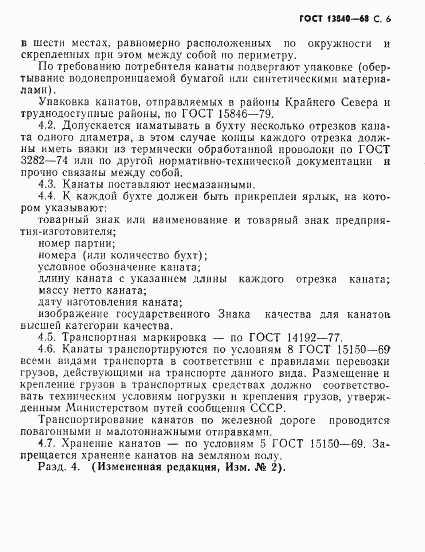 ГОСТ 13840—68 С. 6

в шести местах, равномерно расположенных по окружности и скрепленных при этом между собой по периметру.

По требованию потребителя канаты подвергают упаковке (обертывание водонепроницаемой бумагой или синтетическими материалами).

Упаковка канатов, отправляемых в районы Крайнего Севера и труднодоступные районы, по ГОСТ 15846—79.

4.2. Допускается наматывать в бухту несколько отрезков каната одного диаметра, в этом случае концы каждого отрезка должны иметь вязки из термически обработанной проволоки по ГОСТ 3282—74 или по другой нормативно-технической документации и прочно связаны между собой.

4.3. Канаты поставляют несмазанными.

4.4. К каждой бухте должен быть прикреплен ярлык, на котором указывают:

товарный знак или наименование и товарный знак предприятия-изготовителя;

номер партии;

номера (или количество бухт);

условное обозначение каната;

длину каната с указанием длины каждого отрезка каната;

массу нетто каната;

дату изготовления каната;

изображение государственного Знака качества для канатов высшей категории качества.

4.5. Транспортная маркировка — по ГОСТ 14192—77.

4.6. Канаты транспортируются по условиям 8 ГОСТ 15150—69 всеми видами транспорта в соответствии с правилами перевозки грузов, действующими на транспорте данного вида. Размещение и крепление грузов в транспортных средствах должно соответствовать техническим условиям погрузки и крепления грузов, утвержденным Министерством путей сообщения СССР.

Транспортирование канатов по железной дороге проводится повагонными и малотоннажными отправками.

4.7. Хранение канатов — по условиям 5 ГОСТ 15150—69. Запрещается хранение канатов на земляном полу.

Разд. 4. (Измененная редакция, Изм. № 2).